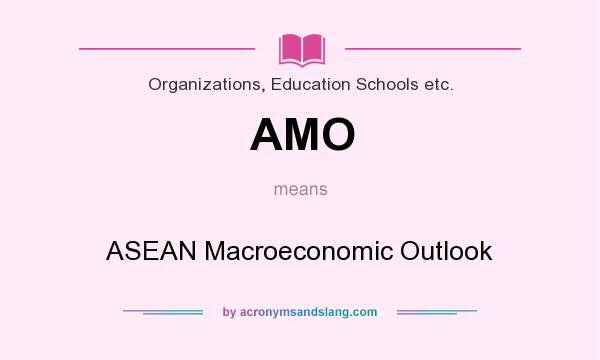 Organizations, Education Schools etc.

AMO

means

ASEAN Macroeconomic Outlook

by acronymsandslang.com